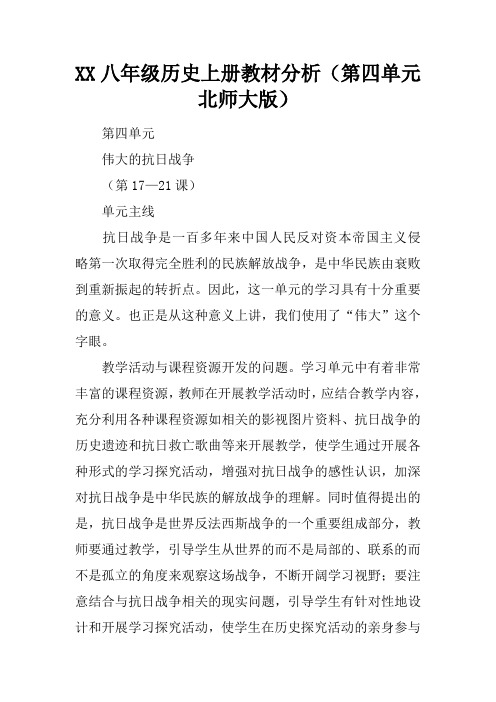 XX 八年级历史上册教材分析（第四单元北师大版）

第四单元

伟大的抗日战争

（第 17—21 课）

单元主线

抗日战争是一百多年来中国人民反对资本帝国主义侵略第一次取得完全胜利的民族解放战争，是中华民族由衰败到重新振起的转折点。因此，这一单元的学习具有十分重要的意义。也正是从这种意义上讲，我们使用了“伟大”这个字眼。

教学活动与课程资源开发的问题。学习单元中有着非常丰富的课程资源，教师在开展教学活动时，应结合教学内容，充分利用各种课程资源如相关的影视图片资料、抗日战争的历史遗迹和抗日救亡歌曲等来开展教学，使学生通过开展各种形式的学习探究活动，增强对抗日战争的感性认识，加深对抗日战争是中华民族的解放战争的理解。同时值得提出的是，抗日战争是世界反法西斯战争的一个重要组成部分，教师要通过教学，引导学生从世界的而不是局部的、联系的而不是孤立的角度来观察这场战争，不断开阔学习视野；要注意结合与抗日战争相关的现实问题，引导学生有针对性地设计和开展学习探究活动，使学生在历史探究活动的亲身参与